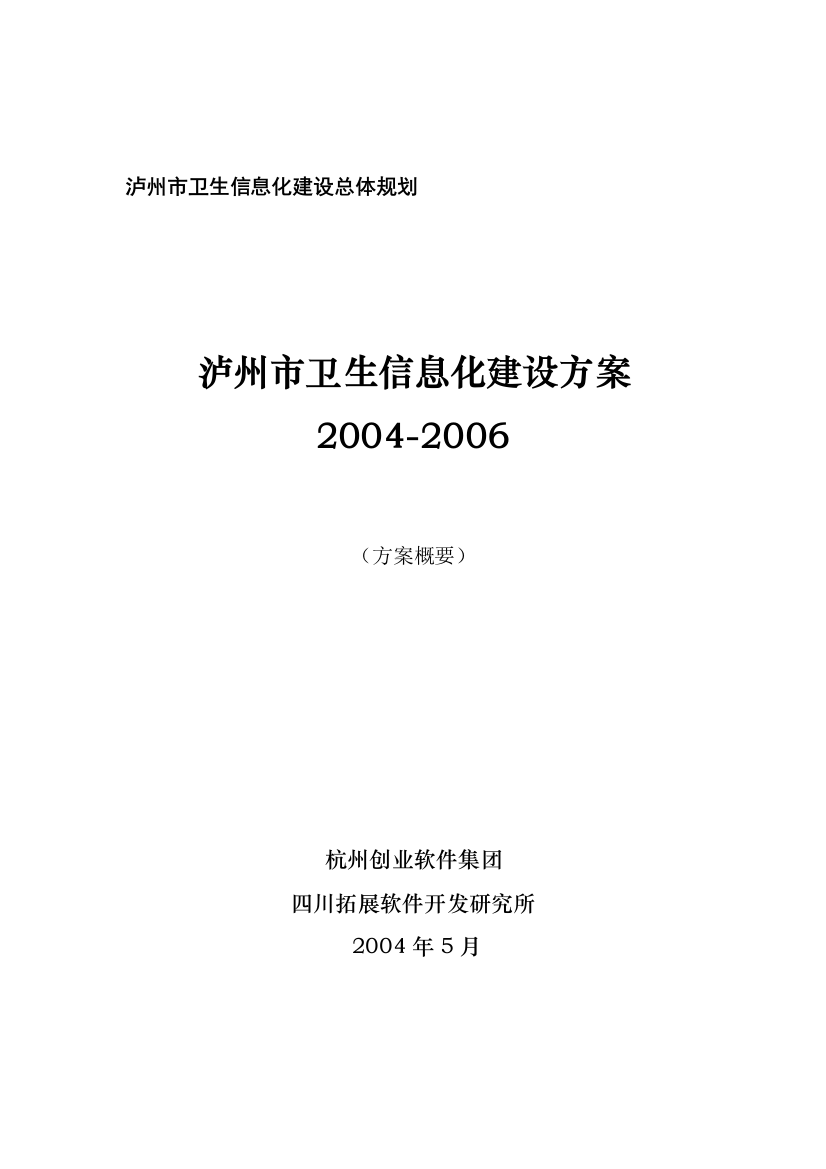 泸州市卫生信息化建设总体规划

泸州市卫生信息化建设方案
2004-2006

（方案概要）

杭州创业软件集团
四川拓展软件开发研究所
2004 年 5 月